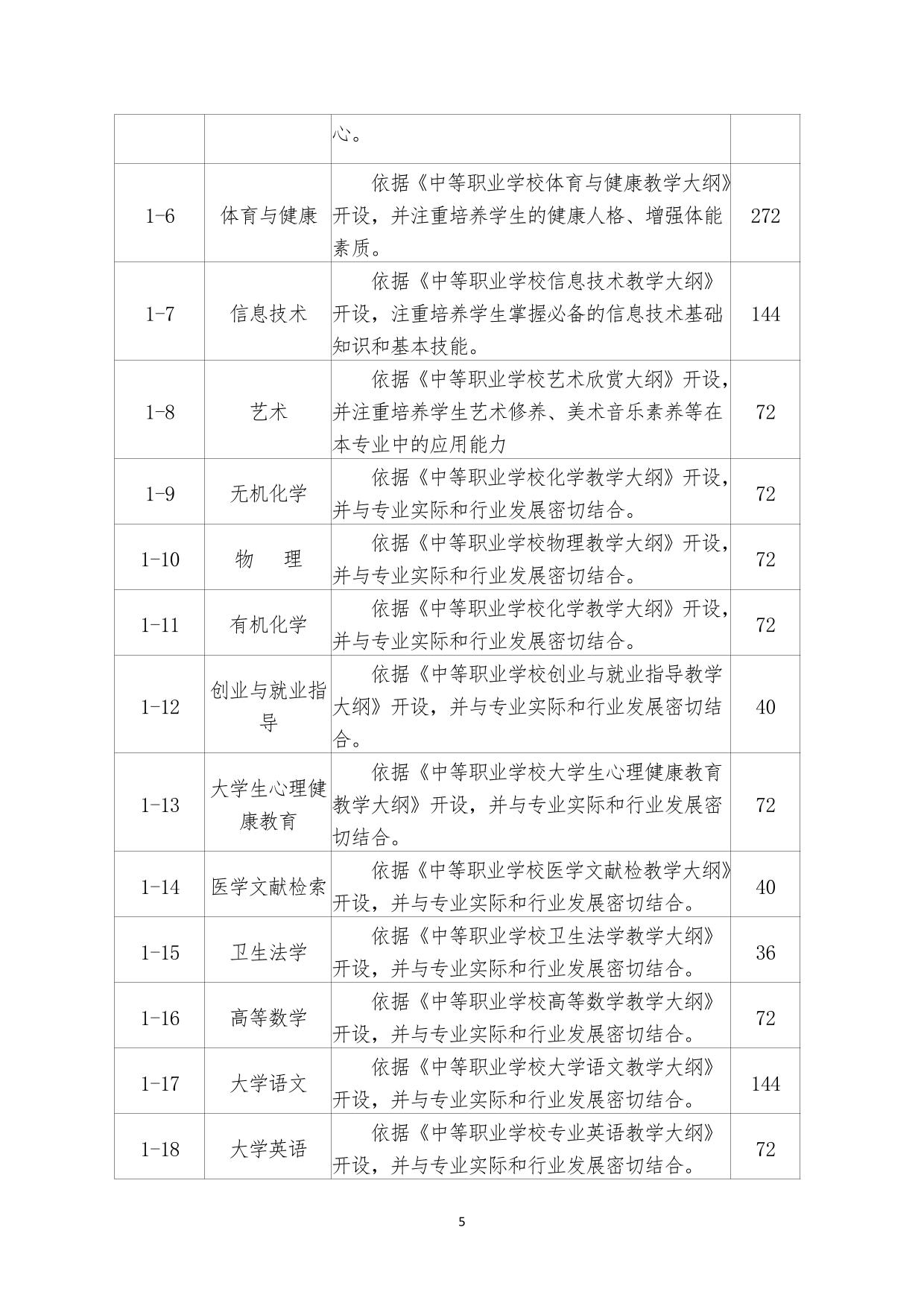 |  |  |  |  |
|---|---|---|---|
|  |  | 心。 |  |
| 1-6 | 体育与健康 | 依据《中等职业学校体育与健康教学大纲》开设，并注重培养学生的健康人格、增强体能素质。 | 272 |
| 1-7 | 信息技术 | 依据《中等职业学校信息技术教学大纲》开设，注重培养学生掌握必备的信息技术基础知识和基本技能。 | 144 |
| 1-8 | 艺术 | 依据《中等职业学校艺术欣赏大纲》开设，并注重培养学生艺术修养、美术音乐素养等在本专业中的应用能力 | 72 |
| 1-9 | 无机化学 | 依据《中等职业学校化学教学大纲》开设，并与专业实际和行业发展密切结合。 | 72 |
| 1-10 | 物　理 | 依据《中等职业学校物理教学大纲》开设，并与专业实际和行业发展密切结合。 | 72 |
| 1-11 | 有机化学 | 依据《中等职业学校化学教学大纲》开设，并与专业实际和行业发展密切结合。 | 72 |
| 1-12 | 创业与就业指导 | 依据《中等职业学校创业与就业指导教学大纲》开设，并与专业实际和行业发展密切结合。 | 40 |
| 1-13 | 大学生心理健康教育 | 依据《中等职业学校大学生心理健康教育教学大纲》开设，并与专业实际和行业发展密切结合。 | 72 |
| 1-14 | 医学文献检索 | 依据《中等职业学校医学文献检教学大纲》开设，并与专业实际和行业发展密切结合。 | 40 |
| 1-15 | 卫生法学 | 依据《中等职业学校卫生法学教学大纲》开设，并与专业实际和行业发展密切结合。 | 36 |
| 1-16 | 高等数学 | 依据《中等职业学校高等数学教学大纲》开设，并与专业实际和行业发展密切结合。 | 72 |
| 1-17 | 大学语文 | 依据《中等职业学校大学语文教学大纲》开设，并与专业实际和行业发展密切结合。 | 144 |
| 1-18 | 大学英语 | 依据《中等职业学校专业英语教学大纲》开设，并与专业实际和行业发展密切结合。 | 72 |

5